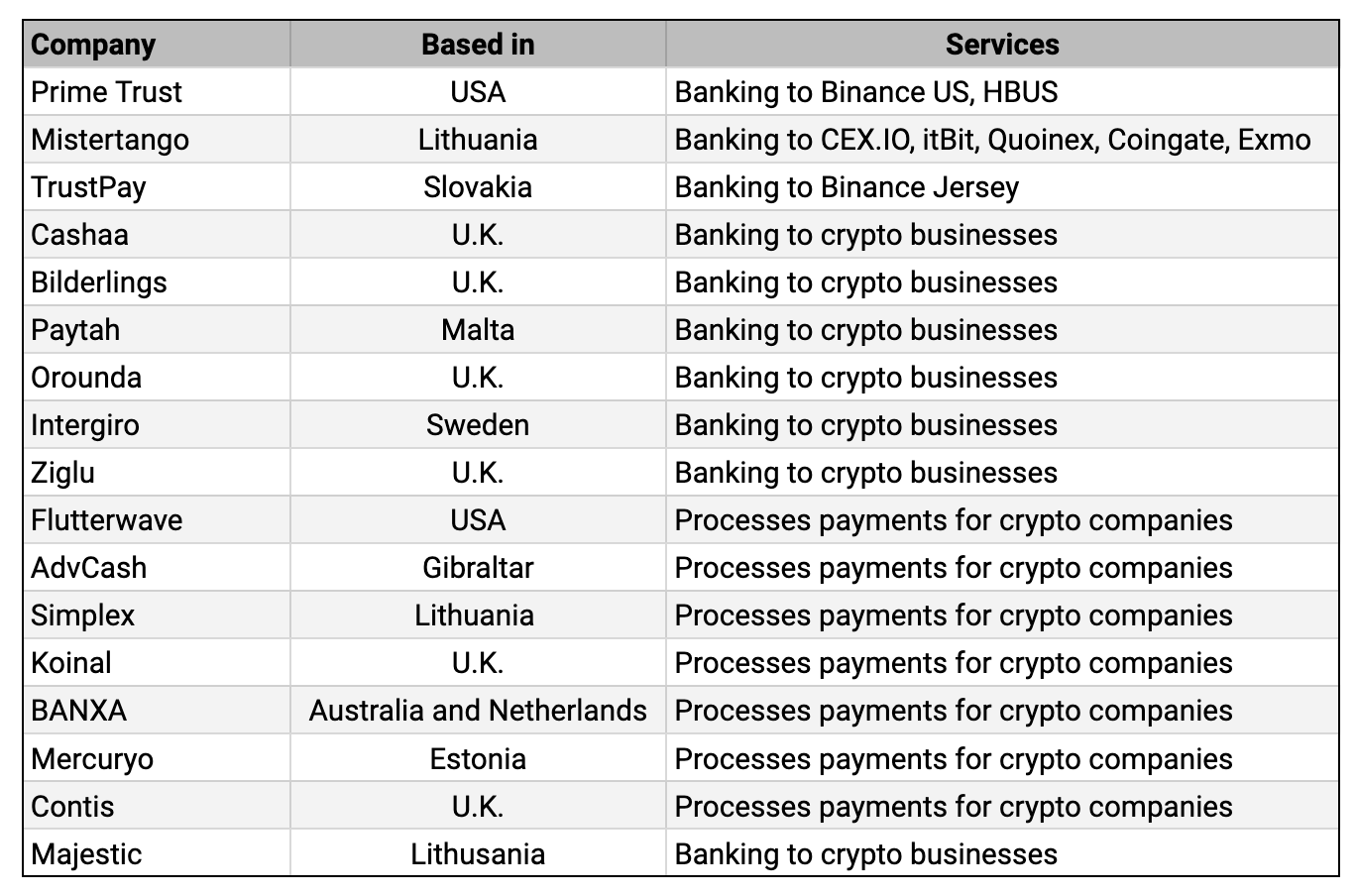 | Company | Based in | Services |
|---|---|---|
| Prime Trust | USA | Banking to Binance US, HBUS |
| Mistertango | Lithuania | Banking to CEX.IO, itBit, Quoinex, Coingate, Exmo |
| TrustPay | Slovakia | Banking to Binance Jersey |
| Cashaa | U.K. | Banking to crypto businesses |
| Bilderlings | U.K. | Banking to crypto businesses |
| Paytah | Malta | Banking to crypto businesses |
| Orounda | U.K. | Banking to crypto businesses |
| Intergiro | Sweden | Banking to crypto businesses |
| Ziglu | U.K. | Banking to crypto businesses |
| Flutterwave | USA | Processes payments for crypto companies |
| AdvCash | Gibraltar | Processes payments for crypto companies |
| Simplex | Lithuania | Processes payments for crypto companies |
| Koinal | U.K. | Processes payments for crypto companies |
| BANXA | Australia and Netherlands | Processes payments for crypto companies |
| Mercuryo | Estonia | Processes payments for crypto companies |
| Contis | U.K. | Processes payments for crypto companies |
| Majestic | Lithusania | Banking to crypto businesses |